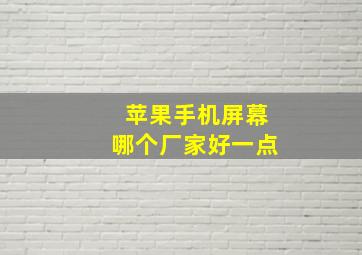 苹果手机屏幕
哪个厂家好一点